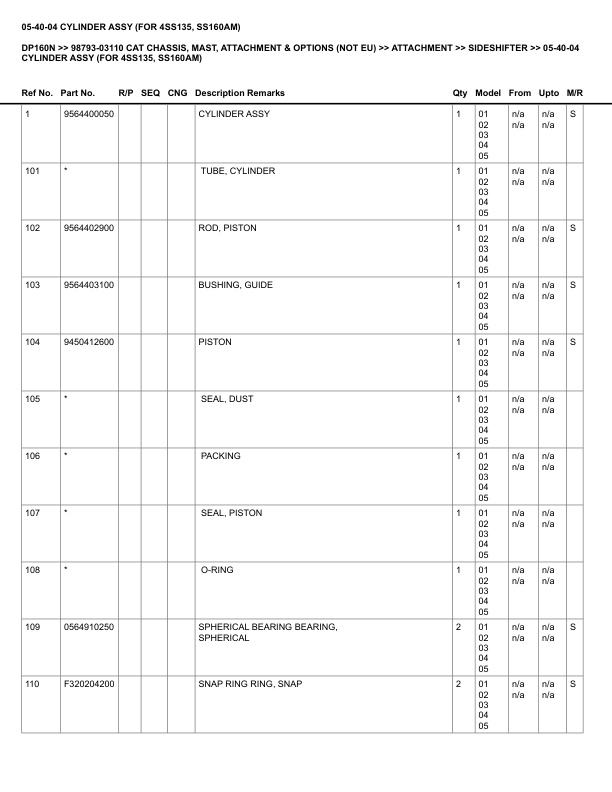 05-40-04 CYLINDER ASSY (FOR 4SS135, SS160AM)

DP160N >> 98793-03110 CAT CHASSIS, MAST, ATTACHMENT & OPTIONS (NOT EU) >> ATTACHMENT >> SIDESHIFTER >> 05-40-04 CYLINDER ASSY (FOR 4SS135, SS160AM)

| Ref No. | Part No. | R/P | SEQ | CNG | Description Remarks | Qty | Model | From | Upto | M/R |
|---|---|---|---|---|---|---|---|---|---|---|
| 1 | 9564400050 | | | | CYLINDER ASSY | 1 | 01 02 03 04 05 | n/a n/a | n/a n/a | S |
| 101 | * | | | | TUBE, CYLINDER | 1 | 01 02 03 04 05 | n/a n/a | n/a n/a | |
| 102 | 9564402900 | | | | ROD, PISTON | 1 | 01 02 03 04 05 | n/a n/a | n/a n/a | S |
| 103 | 9564403100 | | | | BUSHING, GUIDE | 1 | 01 02 03 04 05 | n/a n/a | n/a n/a | S |
| 104 | 9450412600 | | | | PISTON | 1 | 01 02 03 04 05 | n/a n/a | n/a n/a | S |
| 105 | * | | | | SEAL, DUST | 1 | 01 02 03 04 05 | n/a n/a | n/a n/a | |
| 106 | * | | | | PACKING | 1 | 01 02 03 04 05 | n/a n/a | n/a n/a | |
| 107 | * | | | | SEAL, PISTON | 1 | 01 02 03 04 05 | n/a n/a | n/a n/a | |
| 108 | * | | | | O-RING | 1 | 01 02 03 04 05 | n/a n/a | n/a n/a | |
| 109 | 0564910250 | | | | SPHERICAL BEARING BEARING, SPHERICAL | 2 | 01 02 03 04 05 | n/a n/a | n/a n/a | S |
| 110 | F320204200 | | | | SNAP RING RING, SNAP | 2 | 01 02 03 04 05 | n/a n/a | n/a n/a | S |